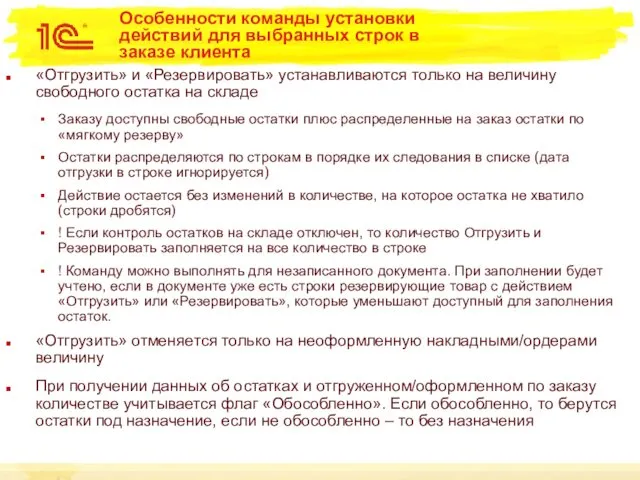 1С

Особенности команды установки действий для выбранных строк в заказе клиента

«Отгрузить» и «Резервировать» устанавливаются только на величину свободного остатка на складе

Заказу доступны свободные остатки плюс распределенные на заказ остатки по «мягкому резерву»

Остатки распределяются по строкам в порядке их следования в списке (дата отгрузки в строке игнорируется)

Действие остается без изменений в количестве, на которое остатка не хватило (строки дробятся)

! Если контроль остатков на складе отключен, то количество Отгрузить и Резервировать заполняется на все количество в строке

! Команду можно выполнять для незаписанного документа. При заполнении будет учтено, если в документе уже есть строки резервирующие товар с действием «Отгрузить» или «Резервировать», которые уменьшают доступный для заполнения остаток.

«Отгрузить» отменяется только на неоформленную накладными/ордерами величину

При получении данных об остатках и отгруженном/оформленном по заказу количестве учитывается флаг «Обособленно». Если обособленно, то берутся остатки под назначение, если не обособленно – то без назначения